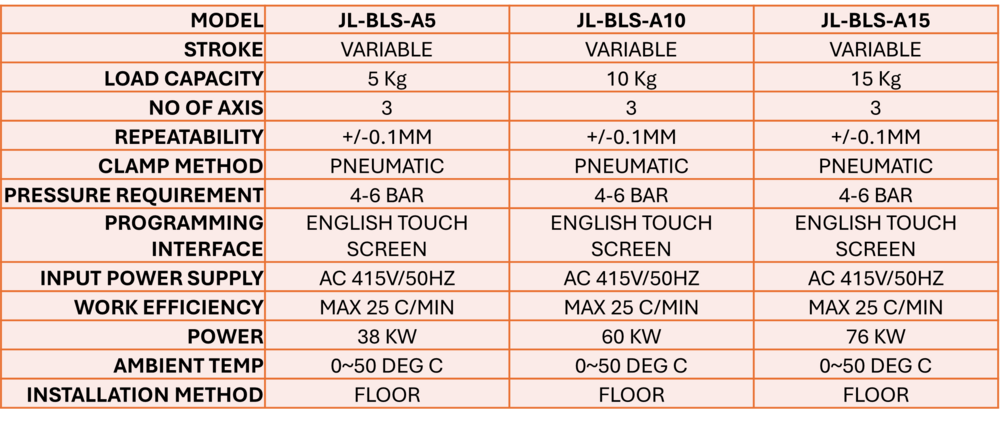 | MODEL | JL-BLS-A5 | JL-BLS-A10 | JL-BLS-A15 |
|---|---|---|---|
| STROKE | VARIABLE | VARIABLE | VARIABLE |
| LOAD CAPACITY | 5 Kg | 10 Kg | 15 Kg |
| NO OF AXIS | 3 | 3 | 3 |
| REPEATABILITY | +/-0.1MM | +/-0.1MM | +/-0.1MM |
| CLAMP METHOD | PNEUMATIC | PNEUMATIC | PNEUMATIC |
| PRESSURE REQUIREMENT | 4-6 BAR | 4-6 BAR | 4-6 BAR |
| PROGRAMMING INTERFACE | ENGLISH TOUCH SCREEN | ENGLISH TOUCH SCREEN | ENGLISH TOUCH SCREEN |
| INPUT POWER SUPPLY | AC 415V/50HZ | AC 415V/50HZ | AC 415V/50HZ |
| WORK EFFICIENCY | MAX 25 C/MIN | MAX 25 C/MIN | MAX 25 C/MIN |
| POWER | 38 KW | 60 KW | 76 KW |
| AMBIENT TEMP | 0~50 DEG C | 0~50 DEG C | 0~50 DEG C |
| INSTALLATION METHOD | FLOOR | FLOOR | FLOOR |